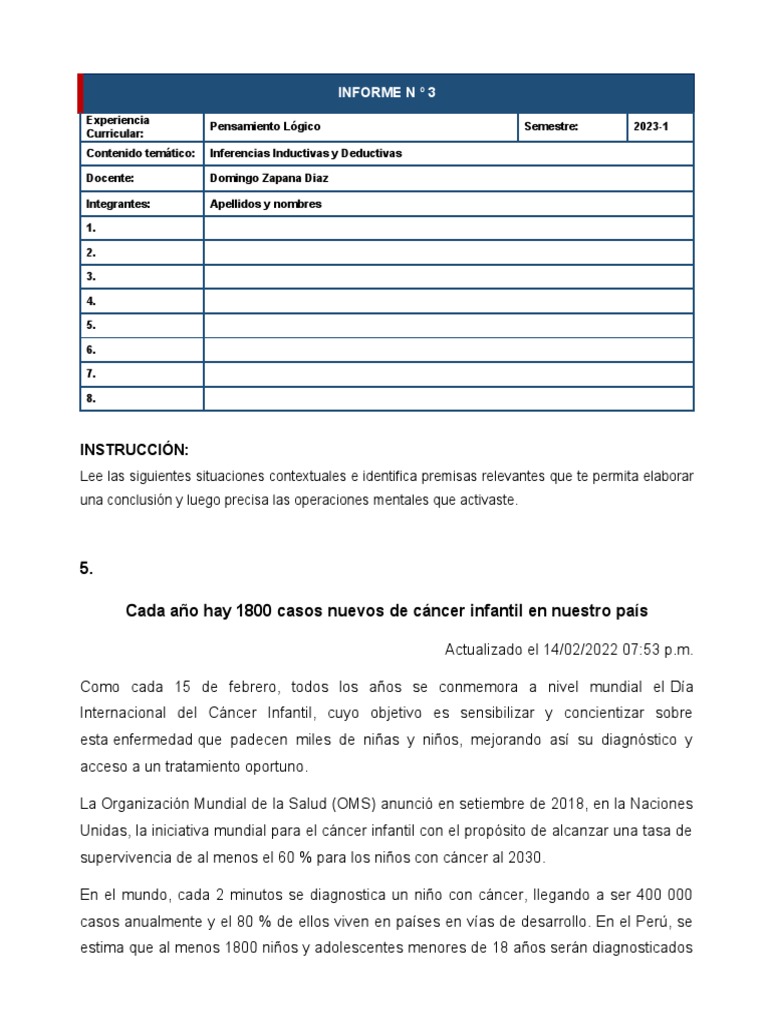 | INFORME N ° 3 | | | |
|---|---|---|---|
| Experiencia Curricular: | Pensamiento Lógico | Semestre: | 2023-1 |
| Contenido temático: | Inferencias Inductivas y Deductivas | | |
| Docente: | Domingo Zapana Diaz | | |
| Integrantes: | Apellidos y nombres | | |
| 1. | | | |
| 2. | | | |
| 3. | | | |
| 4. | | | |
| 5. | | | |
| 6. | | | |
| 7. | | | |
| 8. | | | |

INSTRUCCIÓN:
Lee las siguientes situaciones contextuales e identifica premisas relevantes que te permita elaborar una conclusión y luego precisa las operaciones mentales que activaste.

5.

Cada año hay 1800 casos nuevos de cáncer infantil en nuestro país

Actualizado el 14/02/2022 07:53 p.m.

Como cada 15 de febrero, todos los años se conmemora a nivel mundial el Día Internacional del Cáncer Infantil, cuyo objetivo es sensibilizar y concientizar sobre esta enfermedad que padecen miles de niñas y niños, mejorando así su diagnóstico y acceso a un tratamiento oportuno.

La Organización Mundial de la Salud (OMS) anunció en setiembre de 2018, en la Naciones Unidas, la iniciativa mundial para el cáncer infantil con el propósito de alcanzar una tasa de supervivencia de al menos el 60 % para los niños con cáncer al 2030.

En el mundo, cada 2 minutos se diagnostica un niño con cáncer, llegando a ser 400 000 casos anualmente y el 80 % de ellos viven en países en vías de desarrollo. En el Perú, se estima que al menos 1800 niños y adolescentes menores de 18 años serán diagnosticados